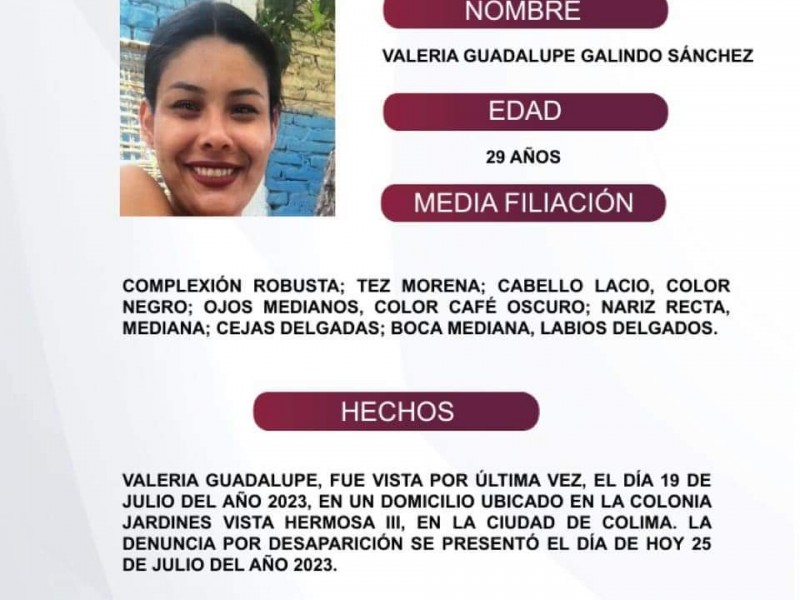 NOMBRE

VALERIA GUADALUPE GALINDO SÁNCHEZ

EDAD

29 AÑOS

MEDIA FILIACIÓN

COMPLEXIÓN ROBUSTA; TEZ MORENA; CABELLO LACIO, COLOR NEGRO; OJOS MEDIANOS, COLOR CAFÉ OSCURO; NARIZ RECTA, MEDIANA; CEJAS DELGADAS; BOCA MEDIANA, LABIOS DELGADOS.

HECHOS

VALERIA GUADALUPE, FUE VISTA POR ÚLTIMA VEZ, EL DÍA 19 DE JULIO DEL AÑO 2023, EN UN DOMICILIO UBICADO EN LA COLONIA JARDINES VISTA HERMOSA III, EN LA CIUDAD DE COLIMA. LA DENUNCIA POR DESAPARICIÓN SE PRESENTÓ EL DÍA DE HOY 25 DE JULIO DEL AÑO 2023.